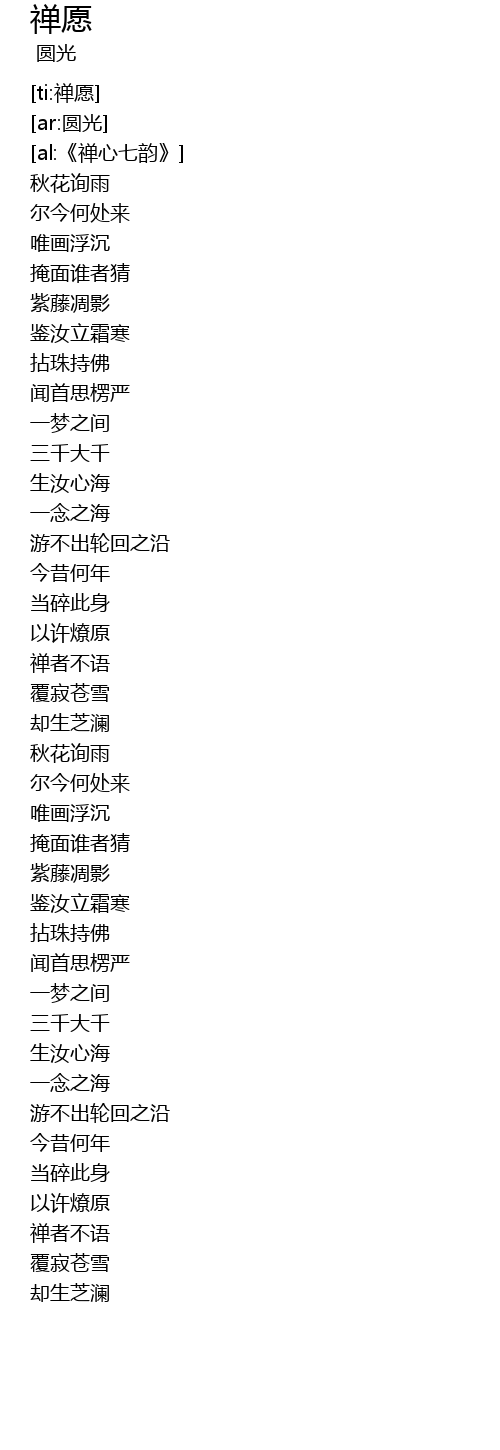 禅愿
圆光

[ti:禅愿]
[ar:圆光]
[al:《禅心七韵》]
秋花询雨
尔今何处来
唯画浮沉
掩面谁者猜
紫藤凋影
鉴汝立霜寒
拈珠持佛
闻首思楞严
一梦之间
三千大千
生汝心海
一念之海
游不出轮回之沿
今昔何年
当碎此身
以许燎原
禅者不语
覆寂苍雪
却生芝澜
秋花询雨
尔今何处来
唯画浮沉
掩面谁者猜
紫藤凋影
鉴汝立霜寒
拈珠持佛
闻首思楞严
一梦之间
三千大千
生汝心海
一念之海
游不出轮回之沿
今昔何年
当碎此身
以许燎原
禅者不语
覆寂苍雪
却生芝澜